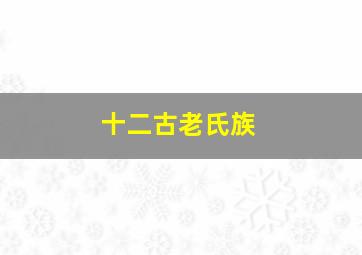 十二古老氏族